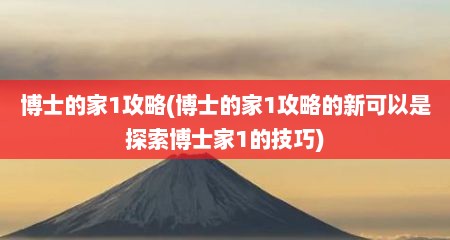 博士的家1攻略(博士的家1攻略的新可以是探索博士家1的技巧)